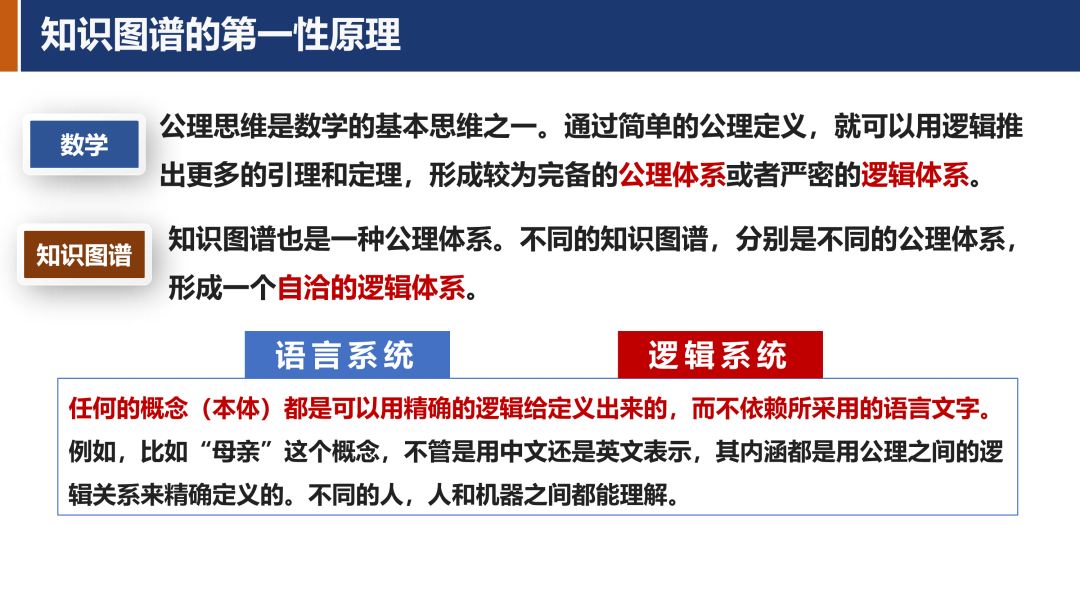 知识图谱的第一性原理

数学

公理思维是数学的基本思维之一。通过简单的公理定义，就可以用逻辑推出更多的引理和定理，形成较为完备的公理体系或者严密的逻辑体系。

知识图谱

知识图谱也是一种公理体系。不同的知识图谱，分别是不同的公理体系，形成一个自洽的逻辑体系。

语言系统

逻辑系统

任何的概念（本体）都是可以用精确的逻辑给定义出来的，而不依赖所采用的语言文字。例如，比如“母亲”这个概念，不管是用中文还是英文表示，其内涵都是用公理之间的逻辑关系来精确定义的。不同的人，人和机器之间都能理解。